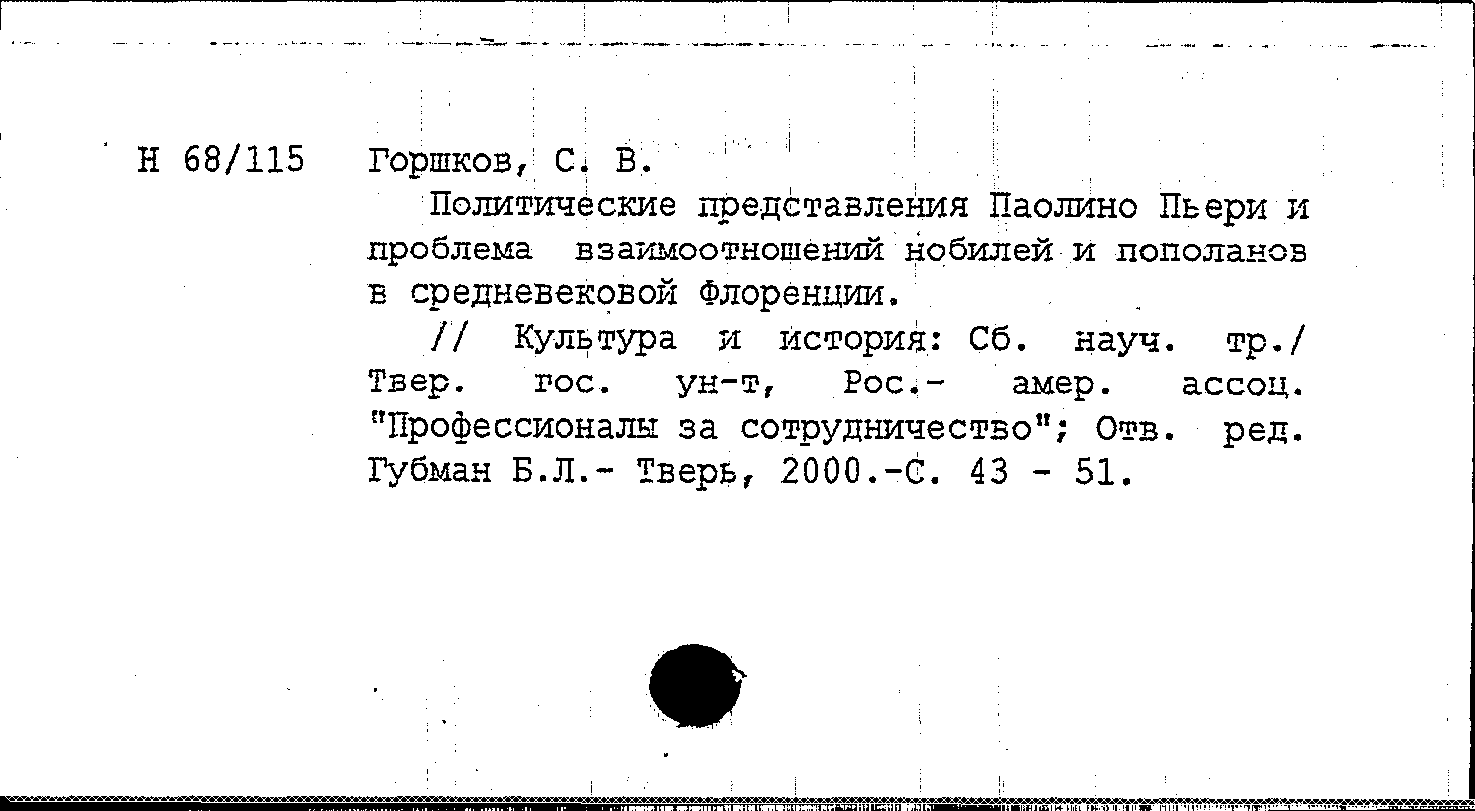 Н 68/115 Горшков, С. В.

Политические представления Паолино Пьери и проблема взаимоотношений нобилей и пополанов в средневековой Флоренции.

// Культура и история: Сб. науч. тр./ Твер. гос. ун-т, Рос.- амер. ассоц. "Профессионалы за сотрудничество"; Отв. ред. Губман Б.Л.- Тверь, 2000.-С. 43 - 51.